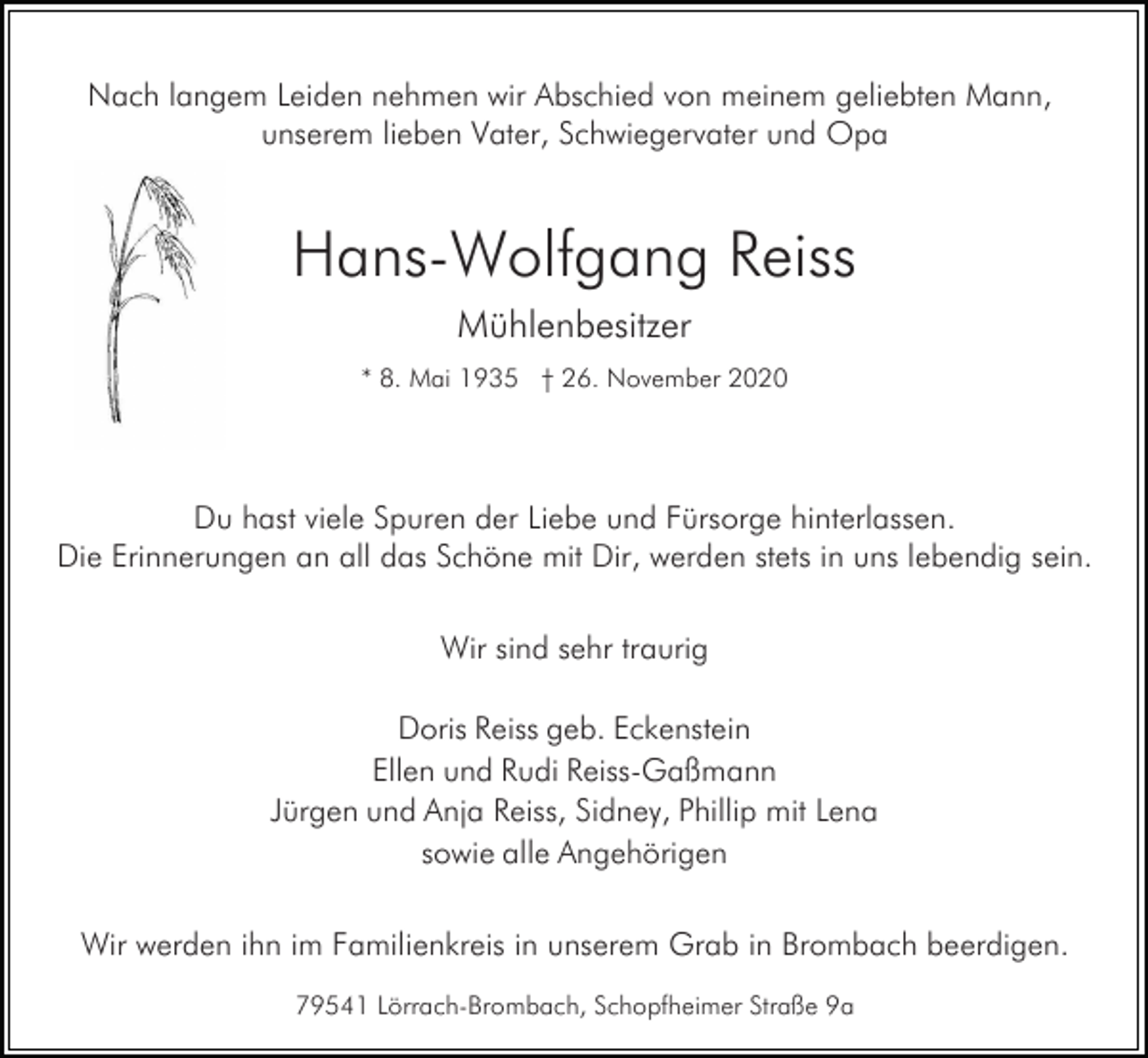 Nach langem Leiden nehmen wir Abschied von meinem geliebten Mann, unserem lieben Vater, Schwiegervater und Opa

Hans-Wolfgang Reiss

Mühlenbesitzer

* 8. Mai 1935 † 26. November 2020

Du hast viele Spuren der Liebe und Fürsorge hinterlassen.
Die Erinnerungen an all das Schöne mit Dir, werden stets in uns lebendig sein.

Wir sind sehr traurig

Doris Reiss geb. Eckenstein
Ellen und Rudi Reiss-Gaßmann
Jürgen und Anja Reiss, Sidney, Phillip mit Lena
sowie alle Angehörigen

Wir werden ihn im Familienkreis in unserem Grab in Brombach beerdigen.

79541 Lörrach-Brombach, Schopfheimer Straße 9a